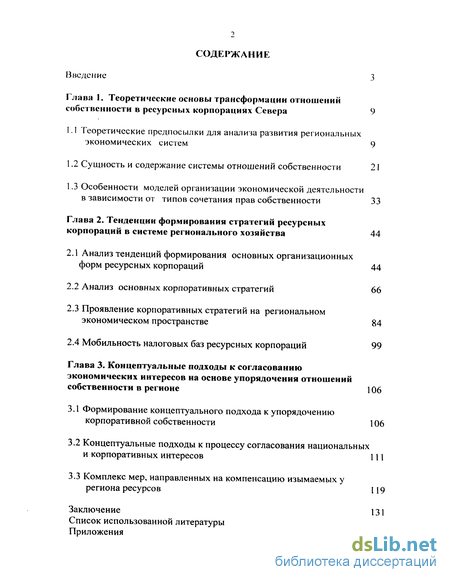 2

СОДЕРЖАНИЕ

Введение 3

Глава 1. Теоретические основы трансформации отношений собственности в ресурсных корпорациях Севера 9

1.1 Теоретические предпосылки для анализа развития региональных экономических систем 9

1.2 Сущность и содержание системы отношений собственности 21

1.3 Особенности моделей организации экономической деятельности в зависимости от типов сочетания прав собственности 33

Глава 2. Тенденции формирования стратегий ресурсных корпораций в системе регионального хозяйства 44

2.1 Анализ тенденций формирования основных организационных форм ресурсных корпораций 44

2.2 Анализ основных корпоративных стратегий 66

2.3 Проявление корпоративных стратегий на региональном экономическом пространстве 84

2.4 Мобильность налоговых баз ресурсных корпораций 99

Глава 3. Концептуальные подходы к согласованию экономических интересов на основе упорядочения отношений собственности в регионе 106

3.1 Формирование концептуального подхода к упорядочению корпоративной собственности 106

3.2 Концептуальные подходы к процессу согласования национальных и корпоративных интересов 111

3.3 Комплекс мер, направленных на компенсацию изымаемых у региона ресурсов 119

Заключение 131
Список использованной литературы
Приложения

dsLib.net
библиотека диссертаций